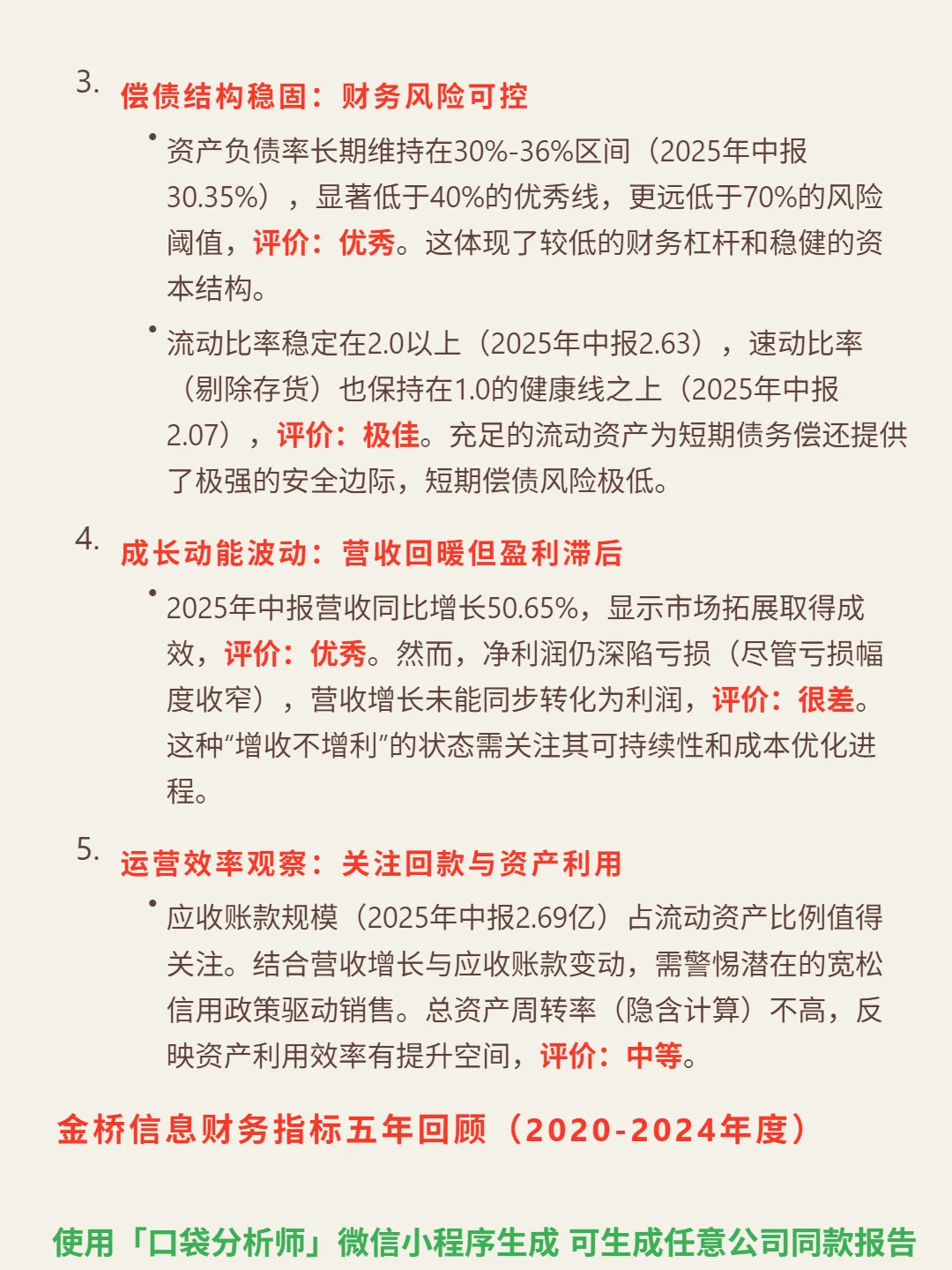 3. 偿债结构稳固：财务风险可控

• 资产负债率长期维持在30%-36%区间（2025年中报30.35%），显著低于40%的优秀线，更远低于70%的风险阈值，评价：优秀。这体现了较低的财务杠杆和稳健的资本结构。

• 流动比率稳定在2.0以上（2025年中报2.63），速动比率（剔除存货）也保持在1.0的健康线之上（2025年中报2.07），评价：极佳。充足的流动资产为短期债务偿还提供了极强的安全边际，短期偿债风险极低。

4. 成长动能波动：营收回暖但盈利滞后

• 2025年中报营收同比增长50.65%，显示市场拓展取得成效，评价：优秀。然而，净利润仍深陷亏损（尽管亏损幅度收窄），营收增长未能同步转化为利润，评价：很差。这种“增收不增利”的状态需关注其可持续性和成本优化进程。

5. 运营效率观察：关注回款与资产利用

• 应收账款规模（2025年中报2.69亿）占流动资产比例值得关注。结合营收增长与应收账款变动，需警惕潜在的宽松信用政策驱动销售。总资产周转率（隐含计算）不高，反映资产利用效率有提升空间，评价：中等。

金桥信息财务指标五年回顾（2020-2024年度）

使用「口袋分析师」微信小程序生成 可生成任意公司同款报告